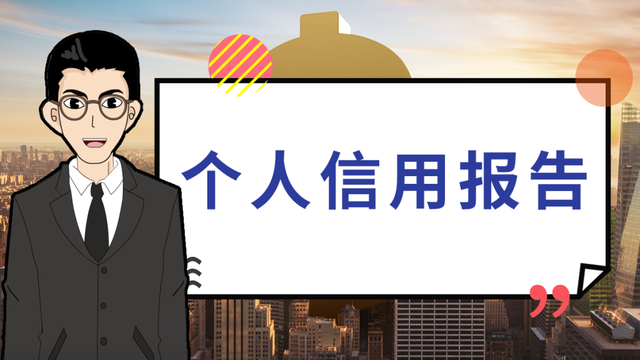 个人信用报告